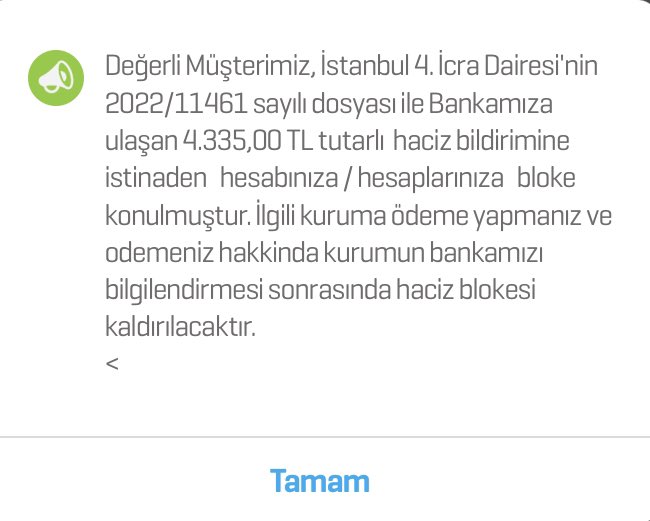 Değerli Müşterimiz, İstanbul 4. İcra Dairesi'nin 2022/11461 sayılı dosyası ile Bankamıza ulaşan 4.335,00 TL tutarlı haciz bildirimine istinaden hesabınıza / hesaplarınıza bloke konulmuştur. İlgili kuruma ödeme yapmanız ve odemeniz hakkinda kurumun bankamızı bilgilendirmesi sonrasında haciz blokesi kaldırılacaktır.
<

Tamam